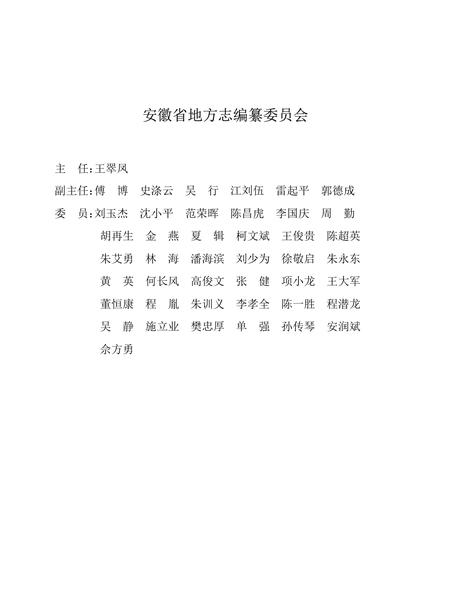 安徽省地方志编纂委员会

主　任：王翠凤

副主任：傅　博　史涤云　吴　行　江刘伍　雷起平　郭德成

委　员：刘玉杰　沈小平　范荣晖　陈昌虎　李国庆　周　勤
胡再生　金　燕　夏　辑　柯文斌　王俊贵　陈超英
朱艾勇　林　海　潘海滨　刘少为　徐敬启　朱永东
黄　英　何长风　高俊文　张　健　项小龙　王大军
董恒康　程　胤　朱训义　李孝全　陈一胜　程潜龙
吴　静　施立业　樊忠厚　单　强　孙传琴　安润斌
余方勇